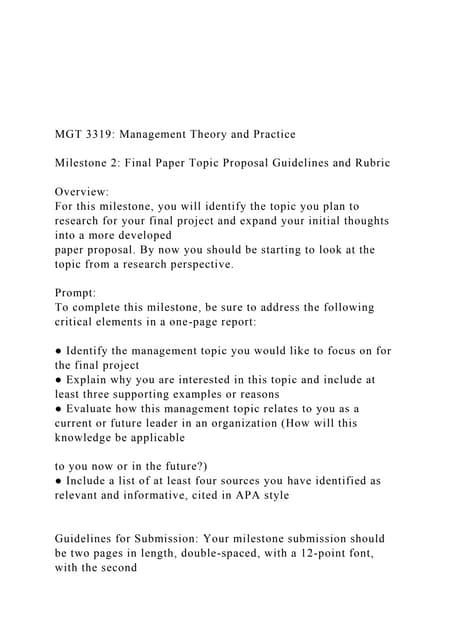 MGT 3319: Management Theory and Practice

Milestone 2: Final Paper Topic Proposal Guidelines and Rubric

Overview:
For this milestone, you will identify the topic you plan to research for your final project and expand your initial thoughts into a more developed
paper proposal. By now you should be starting to look at the topic from a research perspective.

Prompt:
To complete this milestone, be sure to address the following critical elements in a one-page report:

● Identify the management topic you would like to focus on for the final project
● Explain why you are interested in this topic and include at least three supporting examples or reasons
● Evaluate how this management topic relates to you as a current or future leader in an organization (How will this knowledge be applicable

to you now or in the future?)
● Include a list of at least four sources you have identified as relevant and informative, cited in APA style

Guidelines for Submission: Your milestone submission should be two pages in length, double-spaced, with a 12-point font, with the second